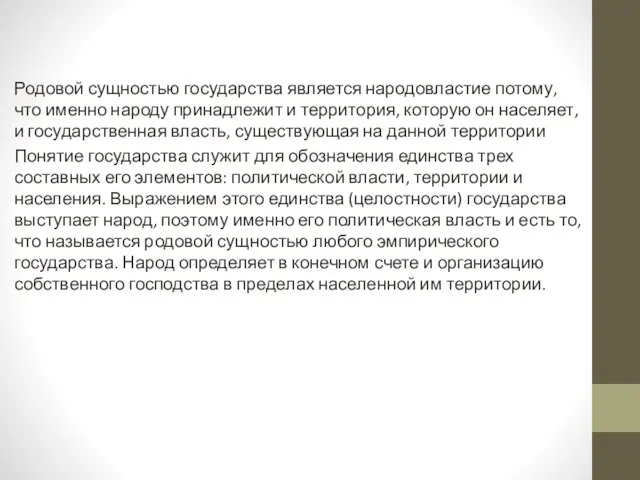 Родовой сущностью государства является народовластие потому, что именно народу принадлежит и территория, которую он населяет, и государственная власть, существующая на данной территории

Понятие государства служит для обозначения единства трех составных его элементов: политической власти, территории и населения. Выражением этого единства (целостности) государства выступает народ, поэтому именно его политическая власть и есть то, что называется родовой сущностью любого эмпирического государства. Народ определяет в конечном счете и организацию собственного господства в пределах населенной им территории.